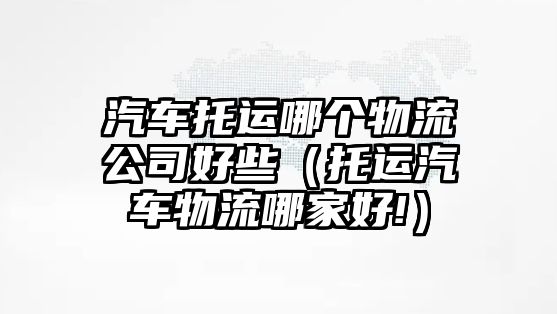 汽车托运哪个物流公司好些（托运汽车物流哪家好!）